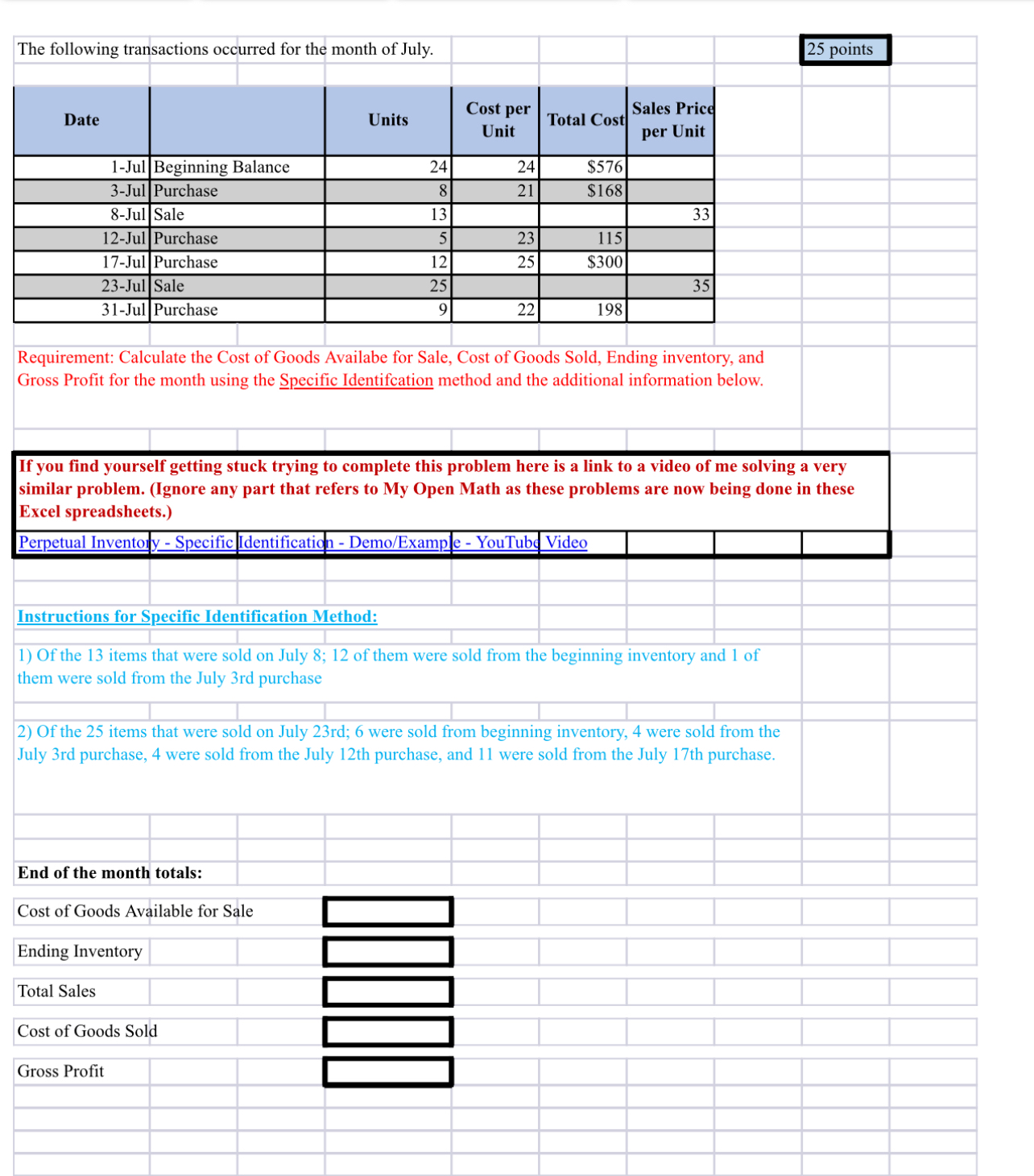 The following transactions occurred for the month of July.

25 points

| Date | | Units | Cost per Unit | Total Cost | Sales Price per Unit |
|---|---|---|---|---|---|
| 1-Jul | Beginning Balance | 24 | 24 | $576 | |
| 3-Jul | Purchase | 8 | 21 | $168 | |
| 8-Jul | Sale | 13 | | | 33 |
| 12-Jul | Purchase | 5 | 23 | 115 | |
| 17-Jul | Purchase | 12 | 25 | $300 | |
| 23-Jul | Sale | 25 | | | 35 |
| 31-Jul | Purchase | 9 | 22 | 198 | |

Requirement: Calculate the Cost of Goods Availabe for Sale, Cost of Goods Sold, Ending inventory, and Gross Profit for the month using the Specific Identifcation method and the additional information below.

If you find yourself getting stuck trying to complete this problem here is a link to a video of me solving a very similar problem. (Ignore any part that refers to My Open Math as these problems are now being done in these Excel spreadsheets.)

Perpetual Inventory - Specific Identification - Demo/Example - YouTube Video

Instructions for Specific Identification Method:

1) Of the 13 items that were sold on July 8; 12 of them were sold from the beginning inventory and 1 of them were sold from the July 3rd purchase

2) Of the 25 items that were sold on July 23rd; 6 were sold from beginning inventory, 4 were sold from the July 3rd purchase, 4 were sold from the July 12th purchase, and 11 were sold from the July 17th purchase.

End of the month totals:

Cost of Goods Available for Sale

Ending Inventory

Total Sales

Cost of Goods Sold

Gross Profit